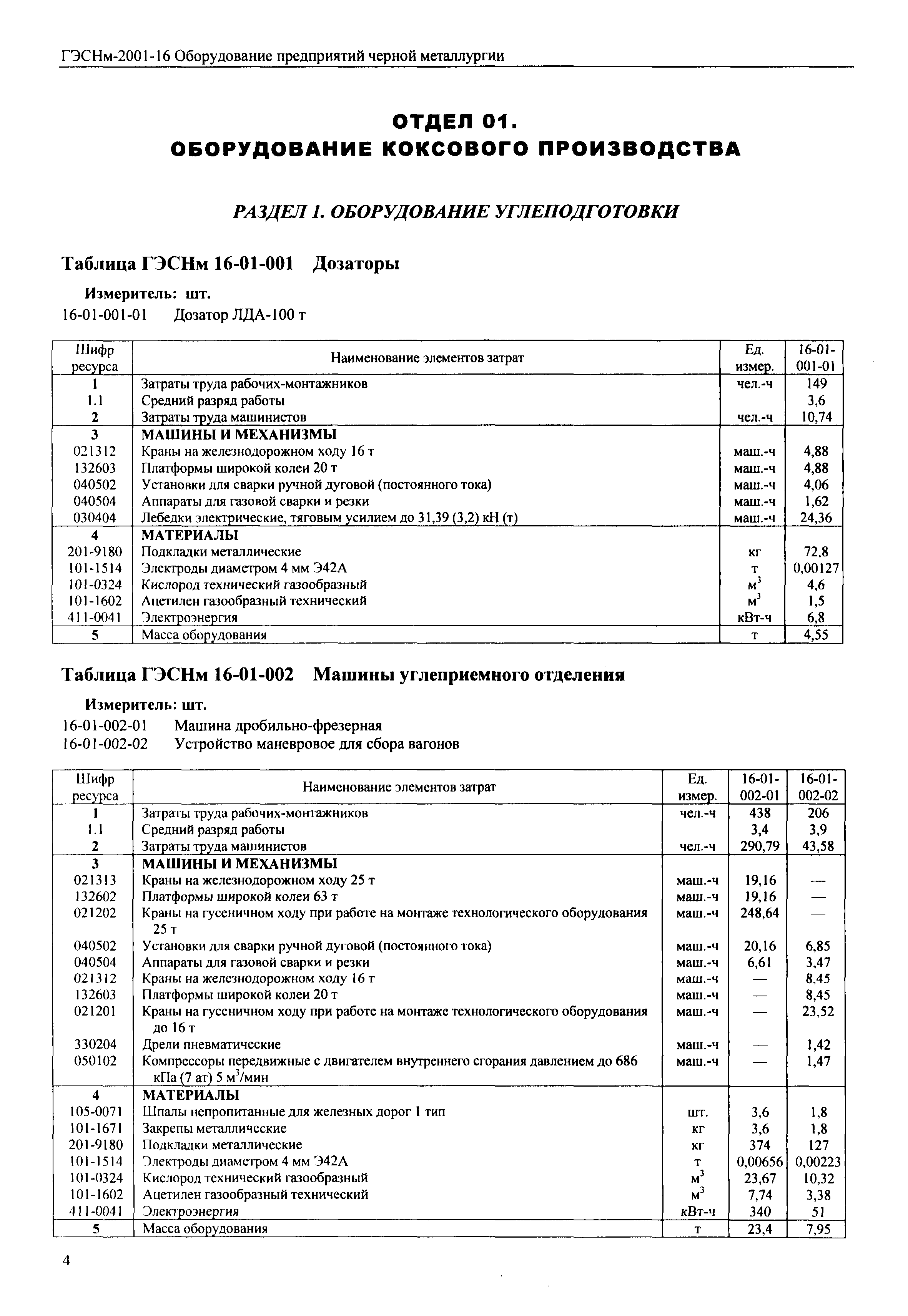 ГЭСНм-2001-16 Оборудование предприятий черной металлургии

ОТДЕЛ 01.
ОБОРУДОВАНИЕ КОКСОВОГО ПРОИЗВОДСТВА

РАЗДЕЛ 1. ОБОРУДОВАНИЕ УГЛЕПОДГОТОВКИ

Таблица ГЭСНм 16-01-001 Дозаторы

Измеритель: шт.
16-01-001-01 Дозатор ЛДА-100 т

| Шифр ресурса | Наименование элементов затрат | Ед. измер. | 16-01-001-01 |
|---|---|---|---|
| 1 | Затраты труда рабочих-монтажников | чел.-ч | 149 |
| 1.1 | Средний разряд работы | | 3,6 |
| 2 | Затраты труда машинистов | чел.-ч | 10,74 |
| 3 | МАШИНЫ И МЕХАНИЗМЫ | | |
| 021312 | Краны на железнодорожном ходу 16 т | маш.-ч | 4,88 |
| 132603 | Платформы широкой колеи 20 т | маш.-ч | 4,88 |
| 040502 | Установки для сварки ручной дуговой (постоянного тока) | маш.-ч | 4,06 |
| 040504 | Аппараты для газовой сварки и резки | маш.-ч | 1,62 |
| 030404 | Лебедки электрические, тяговым усилием до 31,39 (3,2) кН (т) | маш.-ч | 24,36 |
| 4 | МАТЕРИАЛЫ | | |
| 201-9180 | Подкладки металлические | кг | 72,8 |
| 101-1514 | Электроды диаметром 4 мм Э42А | т | 0,00127 |
| 101-0324 | Кислород технический газообразный | $м^3$ | 4,6 |
| 101-1602 | Ацетилен газообразный технический | $м^3$ | 1,5 |
| 411-0041 | Электроэнергия | кВт-ч | 6,8 |
| 5 | Масса оборудования | т | 4,55 |

Таблица ГЭСНм 16-01-002 Машины углеприемного отделения

Измеритель: шт.
16-01-002-01 Машина дробильно-фрезерная
16-01-002-02 Устройство маневровое для сбора вагонов

| Шифр ресурса | Наименование элементов затрат | Ед. измер. | 16-01-002-01 | 16-01-002-02 |
|---|---|---|---|---|
| 1 | Затраты труда рабочих-монтажников | чел.-ч | 438 | 206 |
| 1.1 | Средний разряд работы | | 3,4 | 3,9 |
| 2 | Затраты труда машинистов | чел.-ч | 290,79 | 43,58 |
| 3 | МАШИНЫ И МЕХАНИЗМЫ | | | |
| 021313 | Краны на железнодорожном ходу 25 т | маш.-ч | 19,16 | — |
| 132602 | Платформы широкой колеи 63 т | маш.-ч | 19,16 | — |
| 021202 | Краны на гусеничном ходу при работе на монтаже технологического оборудования 25 т | маш.-ч | 248,64 | — |
| 040502 | Установки для сварки ручной дуговой (постоянного тока) | маш.-ч | 20,16 | 6,85 |
| 040504 | Аппараты для газовой сварки и резки | маш.-ч | 6,61 | 3,47 |
| 021312 | Краны на железнодорожном ходу 16 т | маш.-ч | — | 8,45 |
| 132603 | Платформы широкой колеи 20 т | маш.-ч | — | 8,45 |
| 021201 | Краны на гусеничном ходу при работе на монтаже технологического оборудования до 16 т | маш.-ч | — | 23,52 |
| 330204 | Дрели пневматические | маш.-ч | — | 1,42 |
| 050102 | Компрессоры передвижные с двигателем внутреннего сгорания давлением до 686 кПа (7 ат) 5 $м^3$/мин | маш.-ч | — | 1,47 |
| 4 | МАТЕРИАЛЫ | | | |
| 105-0071 | Шпалы непропитанные для железных дорог 1 тип | шт. | 3,6 | 1,8 |
| 101-1671 | Закрепы металлические | кг | 3,6 | 1,8 |
| 201-9180 | Подкладки металлические | кг | 374 | 127 |
| 101-1514 | Электроды диаметром 4 мм Э42А | т | 0,00656 | 0,00223 |
| 101-0324 | Кислород технический газообразный | $м^3$ | 23,67 | 10,32 |
| 101-1602 | Ацетилен газообразный технический | $м^3$ | 7,74 | 3,38 |
| 411-0041 | Электроэнергия | кВт-ч | 340 | 51 |
| 5 | Масса оборудования | т | 23,4 | 7,95 |

4